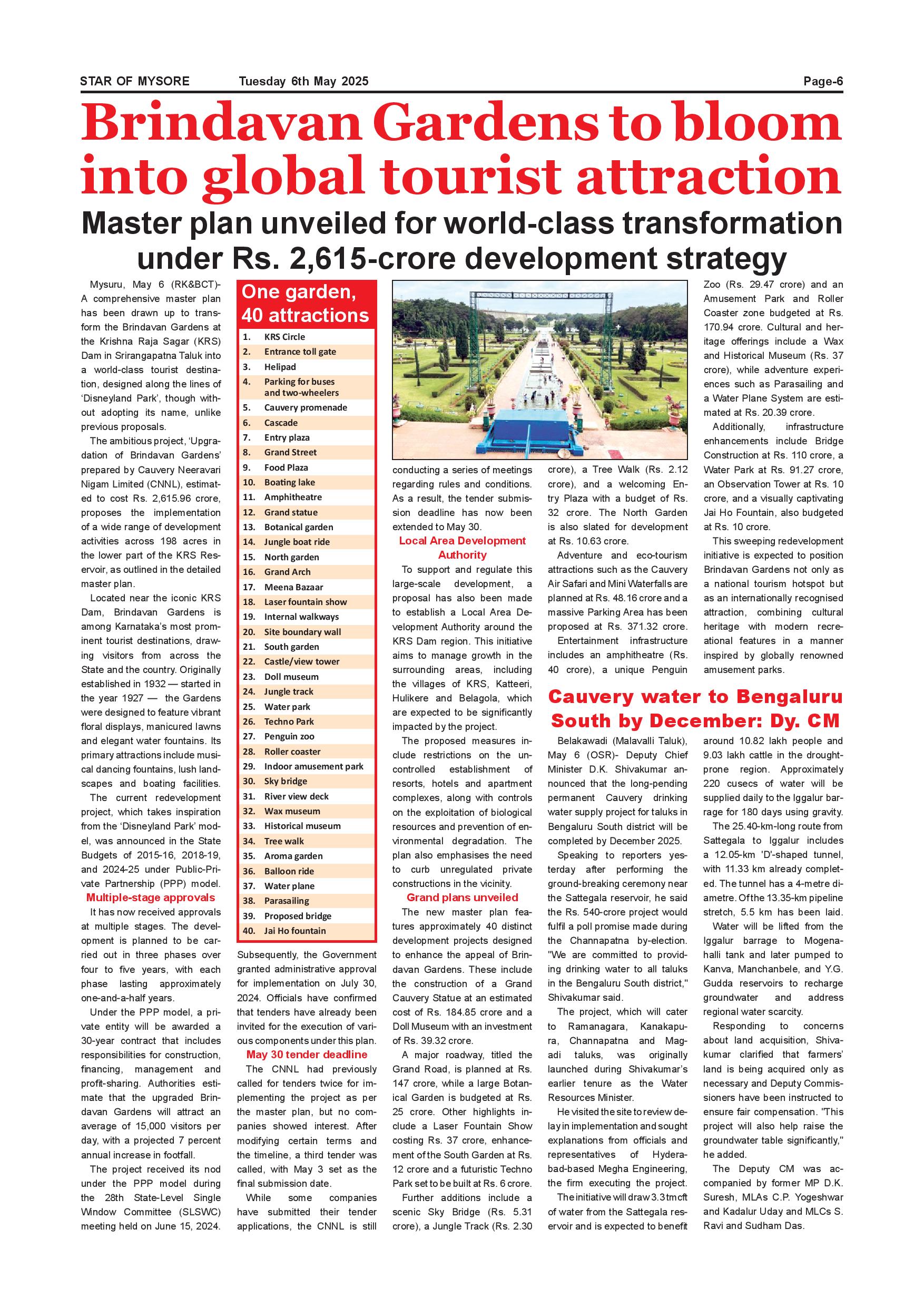 STAR OF MYSORE Tuesday 6th May 2025 Page-6

Brindavan Gardens to bloom into global tourist attraction

Master plan unveiled for world-class transformation under Rs. 2,615-crore development strategy

Mysuru, May 6 (RK&BCT)- A comprehensive master plan has been drawn up to transform the Brindavan Gardens at the Krishna Raja Sagar (KRS) Dam in Srirangapatna Taluk into a world-class tourist destination, designed along the lines of 'Disneyland Park', though without adopting its name, unlike previous proposals.

The ambitious project, 'Upgradation of Brindavan Gardens' prepared by Cauvery Neeravari Nigam Limited (CNNL), estimated to cost Rs. 2,615.96 crore, proposes the implementation of a wide range of development activities across 198 acres in the lower part of the KRS Reservoir, as outlined in the detailed master plan.

Located near the iconic KRS Dam, Brindavan Gardens is among Karnataka's most prominent tourist destinations, drawing visitors from across the State and the country. Originally established in 1932 — started in the year 1927 — the Gardens were designed to feature vibrant floral displays, manicured lawns and elegant water fountains. Its primary attractions include musical dancing fountains, lush landscapes and boating facilities.

The current redevelopment project, which takes inspiration from the 'Disneyland Park' model, was announced in the State Budgets of 2015-16, 2018-19, and 2024-25 under Public-Private Partnership (PPP) model.

Multiple-stage approvals

It has now received approvals at multiple stages. The development is planned to be carried out in three phases over four to five years, with each phase lasting approximately one-and-a-half years.

Under the PPP model, a private entity will be awarded a 30-year contract that includes responsibilities for construction, financing, management and profit-sharing. Authorities estimate that the upgraded Brindavan Gardens will attract an average of 15,000 visitors per day, with a projected 7 percent annual increase in footfall.

The project received its nod under the PPP model during the 28th State-Level Single Window Committee (SLSWC) meeting held on June 15, 2024.

One garden, 40 attractions

1. KRS Circle
2. Entrance toll gate
3. Helipad
4. Parking for buses and two-wheelers
5. Cauvery promenade
6. Cascade
7. Entry plaza
8. Grand Street
9. Food Plaza
10. Boating lake
11. Amphitheatre
12. Grand statue
13. Botanical garden
14. Jungle boat ride
15. North garden
16. Grand Arch
17. Meena Bazaar
18. Laser fountain show
19. Internal walkways
20. Site boundary wall
21. South garden
22. Castle/view tower
23. Doll museum
24. Jungle track
25. Water park
26. Techno Park
27. Penguin zoo
28. Roller coaster
29. Indoor amusement park
30. Sky bridge
31. River view deck
32. Wax museum
33. Historical museum
34. Tree walk
35. Aroma garden
36. Balloon ride
37. Water plane
38. Parasailing
39. Proposed bridge
40. Jai Ho fountain

Subsequently, the Government granted administrative approval for implementation on July 30, 2024. Officials have confirmed that tenders have already been invited for the execution of various components under this plan.

May 30 tender deadline

The CNNL had previously called for tenders twice for implementing the project as per the master plan, but no companies showed interest. After modifying certain terms and the timeline, a third tender was called, with May 3 set as the final submission date.

While some companies have submitted their tender applications, the CNNL is still conducting a series of meetings regarding rules and conditions. As a result, the tender submission deadline has now been extended to May 30.

Local Area Development Authority

To support and regulate this large-scale development, a proposal has also been made to establish a Local Area Development Authority around the KRS Dam region. This initiative aims to manage growth in the surrounding areas, including the villages of KRS, Katteeri, Hulikere and Belagola, which are expected to be significantly impacted by the project.

The proposed measures include restrictions on the uncontrolled establishment of resorts, hotels and apartment complexes, along with controls on the exploitation of biological resources and prevention of environmental degradation. The plan also emphasises the need to curb unregulated private constructions in the vicinity.

Grand plans unveiled

The new master plan features approximately 40 distinct development projects designed to enhance the appeal of Brindavan Gardens. These include the construction of a Grand Cauvery Statue at an estimated cost of Rs. 184.85 crore and a Doll Museum with an investment of Rs. 39.32 crore.

A major roadway, titled the Grand Road, is planned at Rs. 147 crore, while a large Botanical Garden is budgeted at Rs. 25 crore. Other highlights include a Laser Fountain Show costing Rs. 37 crore, enhancement of the South Garden at Rs. 12 crore and a futuristic Techno Park set to be built at Rs. 6 crore.

Further additions include a scenic Sky Bridge (Rs. 5.31 crore), a Jungle Track (Rs. 2.30 crore), a Tree Walk (Rs. 2.12 crore), and a welcoming Entry Plaza with a budget of Rs. 32 crore. The North Garden is also slated for development at Rs. 10.63 crore.

Adventure and eco-tourism attractions such as the Cauvery Air Safari and Mini Waterfalls are planned at Rs. 48.16 crore and a massive Parking Area has been proposed at Rs. 371.32 crore.

Entertainment infrastructure includes an amphitheatre (Rs. 40 crore), a unique Penguin Zoo (Rs. 29.47 crore) and an Amusement Park and Roller Coaster zone budgeted at Rs. 170.94 crore. Cultural and heritage offerings include a Wax and Historical Museum (Rs. 37 crore), while adventure experiences such as Parasailing and a Water Plane System are estimated at Rs. 20.39 crore.

Additionally, infrastructure enhancements include Bridge Construction at Rs. 110 crore, a Water Park at Rs. 91.27 crore, an Observation Tower at Rs. 10 crore, and a visually captivating Jai Ho Fountain, also budgeted at Rs. 10 crore.

This sweeping redevelopment initiative is expected to position Brindavan Gardens not only as a national tourism hotspot but as an internationally recognised attraction, combining cultural heritage with modern recreational features in a manner inspired by globally renowned amusement parks.

Cauvery water to Bengaluru South by December: Dy. CM

Belakawadi (Malavalli Taluk), May 6 (OSR)- Deputy Chief Minister D.K. Shivakumar announced that the long-pending permanent Cauvery drinking water supply project for taluks in Bengaluru South district will be completed by December 2025.

Speaking to reporters yesterday after performing the ground-breaking ceremony near the Sattegala reservoir, he said the Rs. 540-crore project would fulfil a poll promise made during the Channapatna by-election. "We are committed to providing drinking water to all taluks in the Bengaluru South district," Shivakumar said.

The project, which will cater to Ramanagara, Kanakapura, Channapatna and Magadi taluks, was originally launched during Shivakumar's earlier tenure as the Water Resources Minister.

He visited the site to review delay in implementation and sought explanations from officials and representatives of Hyderabad-based Megha Engineering, the firm executing the project.

The initiative will draw 3.3 tmcft of water from the Sattegala reservoir and is expected to benefit around 10.82 lakh people and 9.03 lakh cattle in the drought-prone region. Approximately 220 cusecs of water will be supplied daily to the Iggalur barrage for 180 days using gravity.

The 25.40-km-long route from Sattegala to Iggalur includes a 12.05-km 'D'-shaped tunnel, with 11.33 km already completed. The tunnel has a 4-metre diametre. Of the 13.35-km pipeline stretch, 5.5 km has been laid.

Water will be lifted from the Iggalur barrage to Mogenahalli tank and later pumped to Kanva, Manchanbele, and Y.G. Gudda reservoirs to recharge groundwater and address regional water scarcity.

Responding to concerns about land acquisition, Shivakumar clarified that farmers' land is being acquired only as necessary and Deputy Commissioners have been instructed to ensure fair compensation. "This project will also help raise the groundwater table significantly," he added.

The Deputy CM was accompanied by former MP D.K. Suresh, MLAs C.P. Yogeshwar and Kadalur Uday and MLCs S. Ravi and Sudham Das.